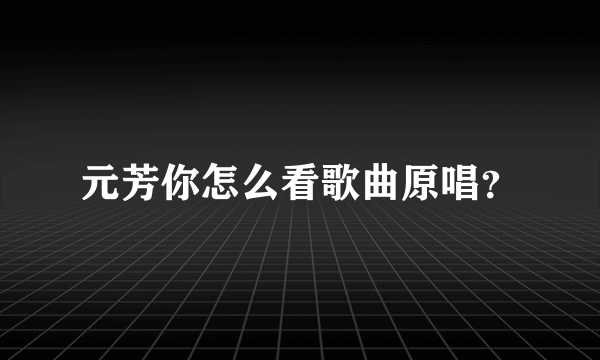 元芳你怎么看歌曲原唱?